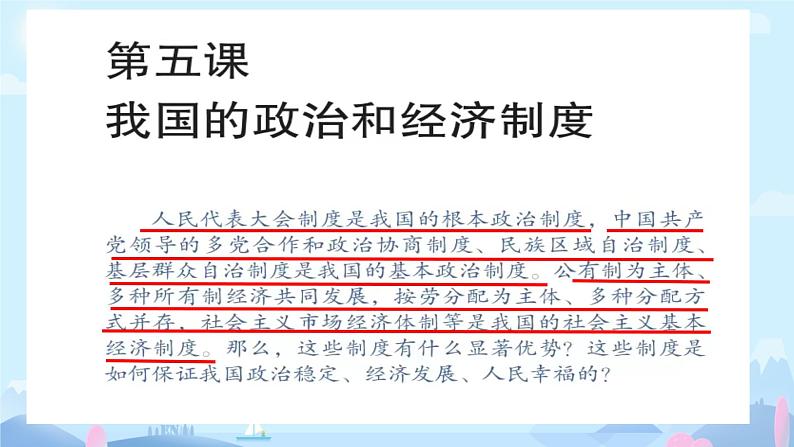 第五课
我国的政治和经济制度

人民代表大会制度是我国的根本政治制度，中国共产党领导的多党合作和政治协商制度、民族区域自治制度、基层群众自治制度是我国的基本政治制度。公有制为主体、多种所有制经济共同发展，按劳分配为主体、多种分配方式并存，社会主义市场经济体制等是我国的社会主义基本经济制度。那么，这些制度有什么显著优势？这些制度是如何保证我国政治稳定、经济发展、人民幸福的？